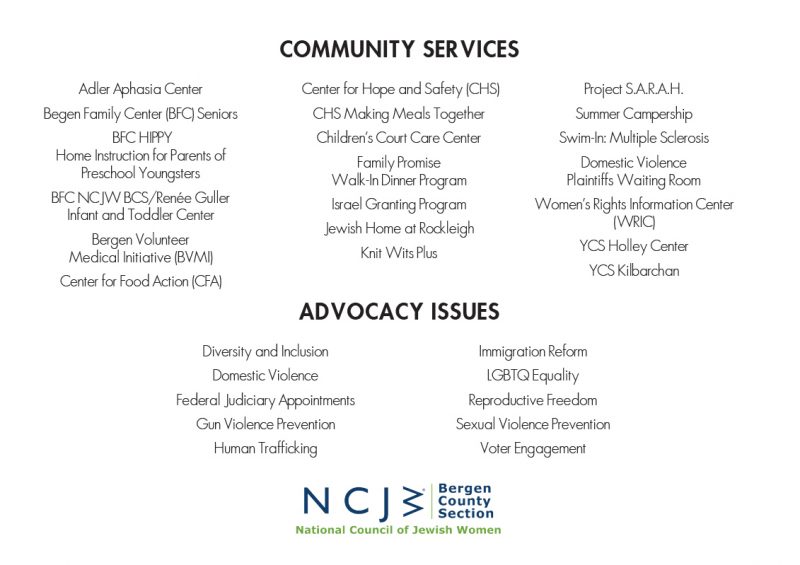 COMMUNITY SERVICES

Adler Aphasia Center

Begen Family Center (BFC) Seniors

BFC HIPPY
Home Instruction for Parents of Preschool Youngsters

BFC NCJW BCS/Renée Guller Infant and Toddler Center

Bergen Volunteer Medical Initiative (BVMI)

Center for Food Action (CFA)

Center for Hope and Safety (CHS)

CHS Making Meals Together

Children's Court Care Center

Family Promise
Walk-In Dinner Program

Israel Granting Program

Jewish Home at Rockleigh

Knit Wits Plus

Project S.A.R.A.H.

Summer Campership

Swim-In: Multiple Sclerosis

Domestic Violence
Plaintiffs Waiting Room

Women's Rights Information Center (WRIC)

YCS Holley Center

YCS Kilbarchan

ADVOCACY ISSUES

Diversity and Inclusion

Domestic Violence

Federal Judiciary Appointments

Gun Violence Prevention

Human Trafficking

Immigration Reform

LGBTQ Equality

Reproductive Freedom

Sexual Violence Prevention

Voter Engagement

NCJW Bergen County Section
National Council of Jewish Women